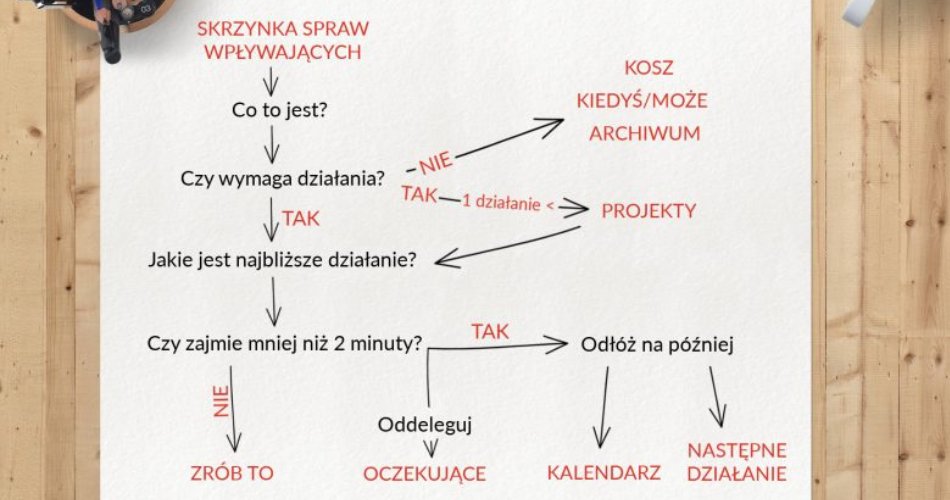 SKRZYNKA SPRAW WPŁYWAJĄCYCH

Co to jest?

Czy wymaga działania?

NIE

KOSZ

KIEDYŚ/MOŻE

ARCHIWUM

TAK

1 działanie <

PROJEKTY

TAK

Jakie jest najbliższe działanie?

Czy zajmie mniej niż 2 minuty?

TAK

Odłóż na później

NIE

Oddeleguj

ZRÓB TO

OCZEKUJĄCE

KALENDARZ

NASTĘPNE DZIAŁANIE